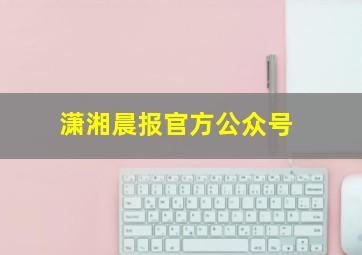 潇湘晨报官方公众号